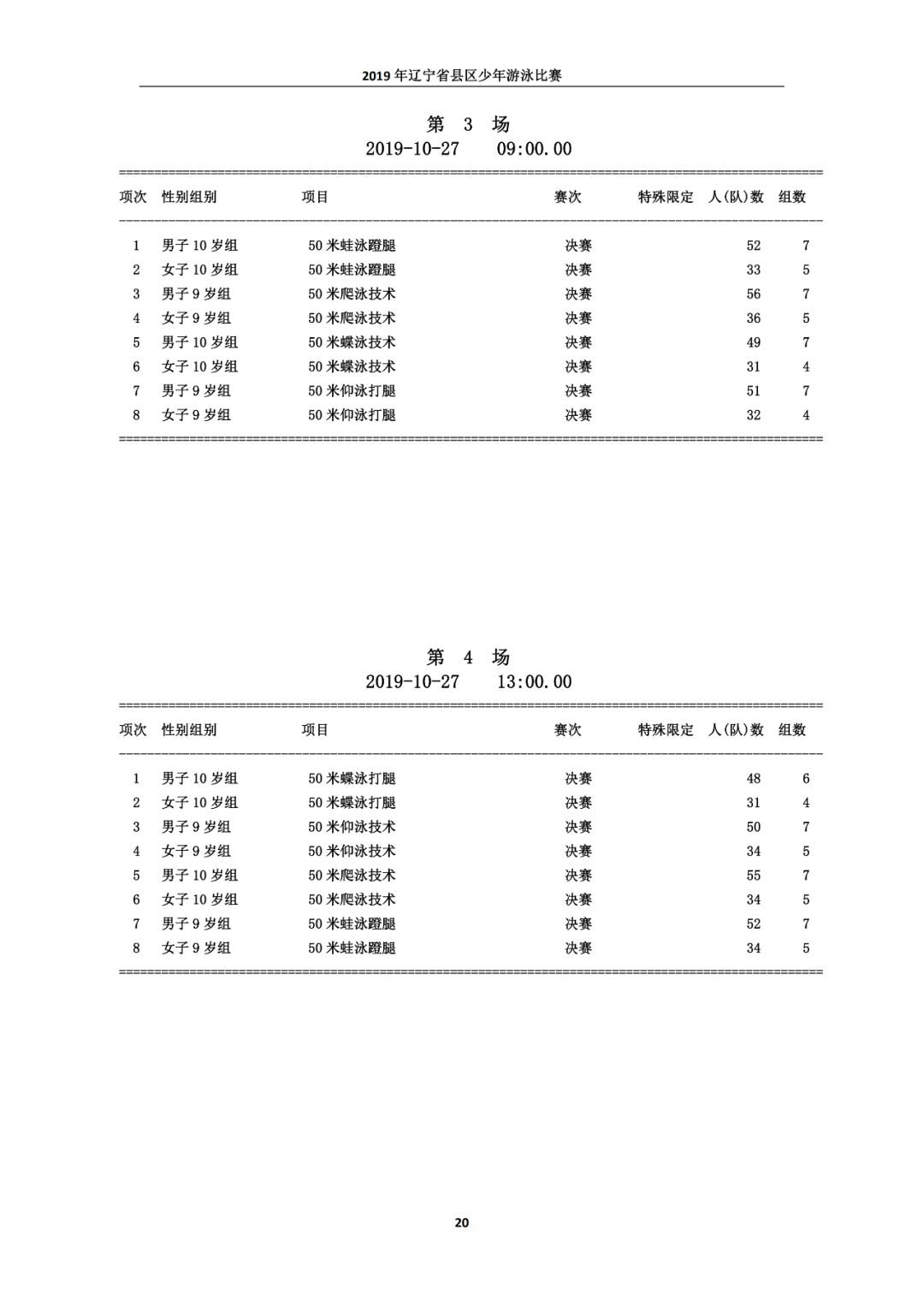 2019 年辽宁省县区少年游泳比赛

第 3 场
2019-10-27 09:00.00

| 项次 | 性别组别 | 项目 | 赛次 | 特殊限定 | 人(队)数 | 组数 |
|---|---|---|---|---|---|---|
| 1 | 男子 10 岁组 | 50 米蛙泳蹬腿 | 决赛 | | 52 | 7 |
| 2 | 女子 10 岁组 | 50 米蛙泳蹬腿 | 决赛 | | 33 | 5 |
| 3 | 男子 9 岁组 | 50 米爬泳技术 | 决赛 | | 56 | 7 |
| 4 | 女子 9 岁组 | 50 米爬泳技术 | 决赛 | | 36 | 5 |
| 5 | 男子 10 岁组 | 50 米蝶泳技术 | 决赛 | | 49 | 7 |
| 6 | 女子 10 岁组 | 50 米蝶泳技术 | 决赛 | | 31 | 4 |
| 7 | 男子 9 岁组 | 50 米仰泳打腿 | 决赛 | | 51 | 7 |
| 8 | 女子 9 岁组 | 50 米仰泳打腿 | 决赛 | | 32 | 4 |

第 4 场
2019-10-27 13:00.00

| 项次 | 性别组别 | 项目 | 赛次 | 特殊限定 | 人(队)数 | 组数 |
|---|---|---|---|---|---|---|
| 1 | 男子 10 岁组 | 50 米蝶泳打腿 | 决赛 | | 48 | 6 |
| 2 | 女子 10 岁组 | 50 米蝶泳打腿 | 决赛 | | 31 | 4 |
| 3 | 男子 9 岁组 | 50 米仰泳技术 | 决赛 | | 50 | 7 |
| 4 | 女子 9 岁组 | 50 米仰泳技术 | 决赛 | | 34 | 5 |
| 5 | 男子 10 岁组 | 50 米爬泳技术 | 决赛 | | 55 | 7 |
| 6 | 女子 10 岁组 | 50 米爬泳技术 | 决赛 | | 34 | 5 |
| 7 | 男子 9 岁组 | 50 米蛙泳蹬腿 | 决赛 | | 52 | 7 |
| 8 | 女子 9 岁组 | 50 米蛙泳蹬腿 | 决赛 | | 34 | 5 |

20